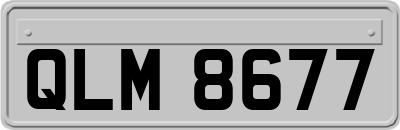 QLM 8677